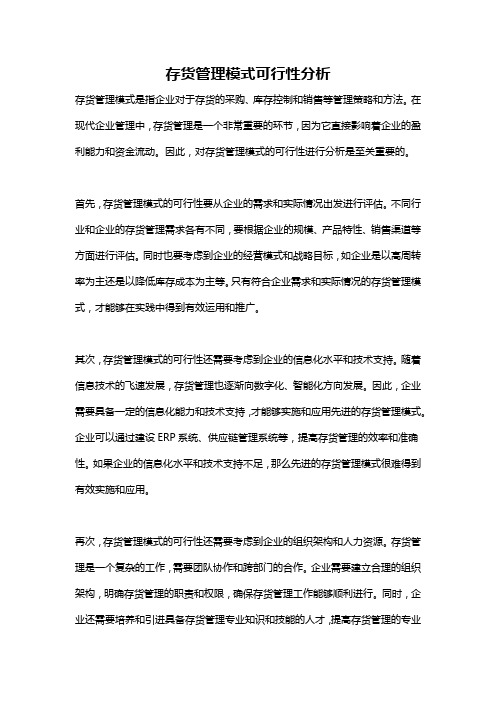 存货管理模式可行性分析

存货管理模式是指企业对于存货的采购、库存控制和销售等管理策略和方法。在现代企业管理中，存货管理是一个非常重要的环节，因为它直接影响着企业的盈利能力和资金流动。因此，对存货管理模式的可行性进行分析是至关重要的。

首先，存货管理模式的可行性要从企业的需求和实际情况出发进行评估。不同行业和企业的存货管理需求各有不同，要根据企业的规模、产品特性、销售渠道等方面进行评估。同时也要考虑到企业的经营模式和战略目标，如企业是以高周转率为主还是以降低库存成本为主等。只有符合企业需求和实际情况的存货管理模式，才能够在实践中得到有效运用和推广。

其次，存货管理模式的可行性还需要考虑到企业的信息化水平和技术支持。随着信息技术的飞速发展，存货管理也逐渐向数字化、智能化方向发展。因此，企业需要具备一定的信息化能力和技术支持，才能够实施和应用先进的存货管理模式。企业可以通过建设 ERP 系统、供应链管理系统等，提高存货管理的效率和准确性。如果企业的信息化水平和技术支持不足，那么先进的存货管理模式很难得到有效实施和应用。

再次，存货管理模式的可行性还需要考虑到企业的组织架构和人力资源。存货管理是一个复杂的工作，需要团队协作和跨部门的合作。企业需要建立合理的组织架构，明确存货管理的职责和权限，确保存货管理工作能够顺利进行。同时，企业还需要培养和引进具备存货管理专业知识和技能的人才，提高存货管理的专业